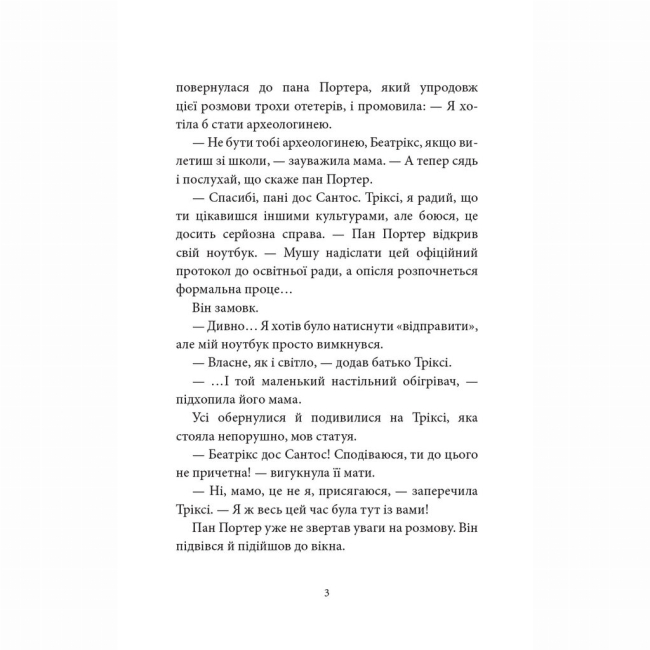 повернулася до пана Портера, який упродовж цієї розмови трохи отетерів, і промовила: — Я хотіла б стати археологинею.

— Не бути тобі археологинею, Беатрікс, якщо вилетиш зі школи, — зауважила мама. — А тепер сядь і послухай, що скаже пан Портер.

— Спасибі, пані дос Сантос. Тріксі, я радий, що ти цікавишся іншими культурами, але боюся, це досить серйозна справа. — Пан Портер відкрив свій ноутбук. — Мушу надіслати цей офіційний протокол до освітньої ради, а опісля розпочнеться формальна проце…

Він замовк.

— Дивно… Я хотів було натиснути «відправити», але мій ноутбук просто вимкнувся.

— Власне, як і світло, — додав батько Тріксі.

— …І той маленький настільний обігрівач, — підхопила його мама.

Усі обернулися й подивилися на Тріксі, яка стояла непорушно, мов статуя.

— Беатрікс дос Сантос! Сподіваюся, ти до цього не причетна! — вигукнула її мати.

— Ні, мамо, це не я, присягаюся, — заперечила Тріксі. — Я ж весь цей час була тут із вами!

Пан Портер уже не звертав уваги на розмову. Він підвівся й підійшов до вікна.

3